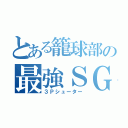 とある籠球部の
最強ＳＧ
３Ｐシューター